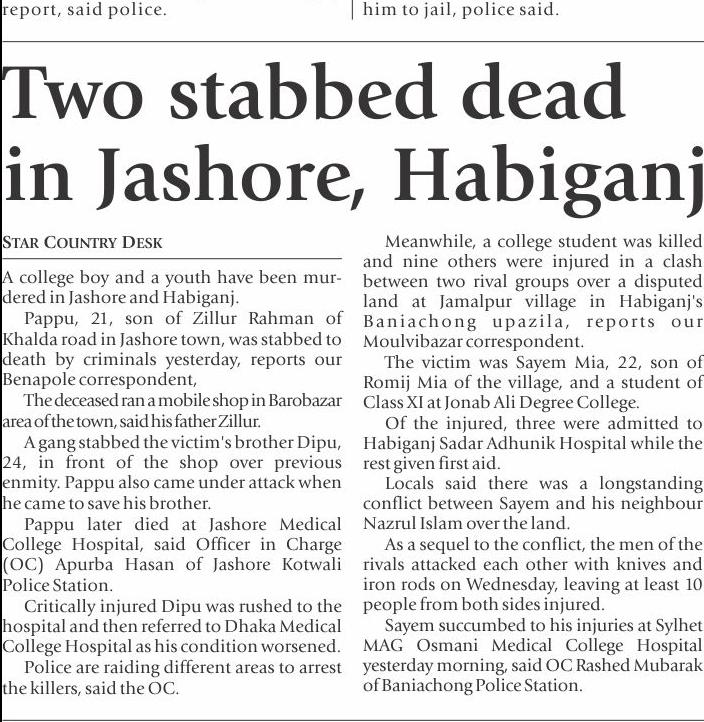 report, said police.

him to jail, police said.

Two stabbed dead in Jashore, Habiganj

STAR COUNTRY DESK

A college boy and a youth have been murdered in Jashore and Habiganj.

Pappu, 21, son of Zillur Rahman of Khalda road in Jashore town, was stabbed to death by criminals yesterday, reports our Benapole correspondent,

The deceased ran a mobile shop in Barobazar area of the town, said his father Zillur.

A gang stabbed the victim's brother Dipu, 24, in front of the shop over previous enmity. Pappu also came under attack when he came to save his brother.

Pappu later died at Jashore Medical College Hospital, said Officer in Charge (OC) Apurba Hasan of Jashore Kotwali Police Station.

Critically injured Dipu was rushed to the hospital and then referred to Dhaka Medical College Hospital as his condition worsened.

Police are raiding different areas to arrest the killers, said the OC.

Meanwhile, a college student was killed and nine others were injured in a clash between two rival groups over a disputed land at Jamalpur village in Habiganj's Baniachong upazila, reports our Moulvibazar correspondent.

The victim was Sayem Mia, 22, son of Romij Mia of the village, and a student of Class XI at Jonab Ali Degree College.

Of the injured, three were admitted to Habiganj Sadar Adhunik Hospital while the rest given first aid.

Locals said there was a longstanding conflict between Sayem and his neighbour Nazrul Islam over the land.

As a sequel to the conflict, the men of the rivals attacked each other with knives and iron rods on Wednesday, leaving at least 10 people from both sides injured.

Sayem succumbed to his injuries at Sylhet MAG Osmani Medical College Hospital yesterday morning, said OC Rashed Mubarak of Baniachong Police Station.